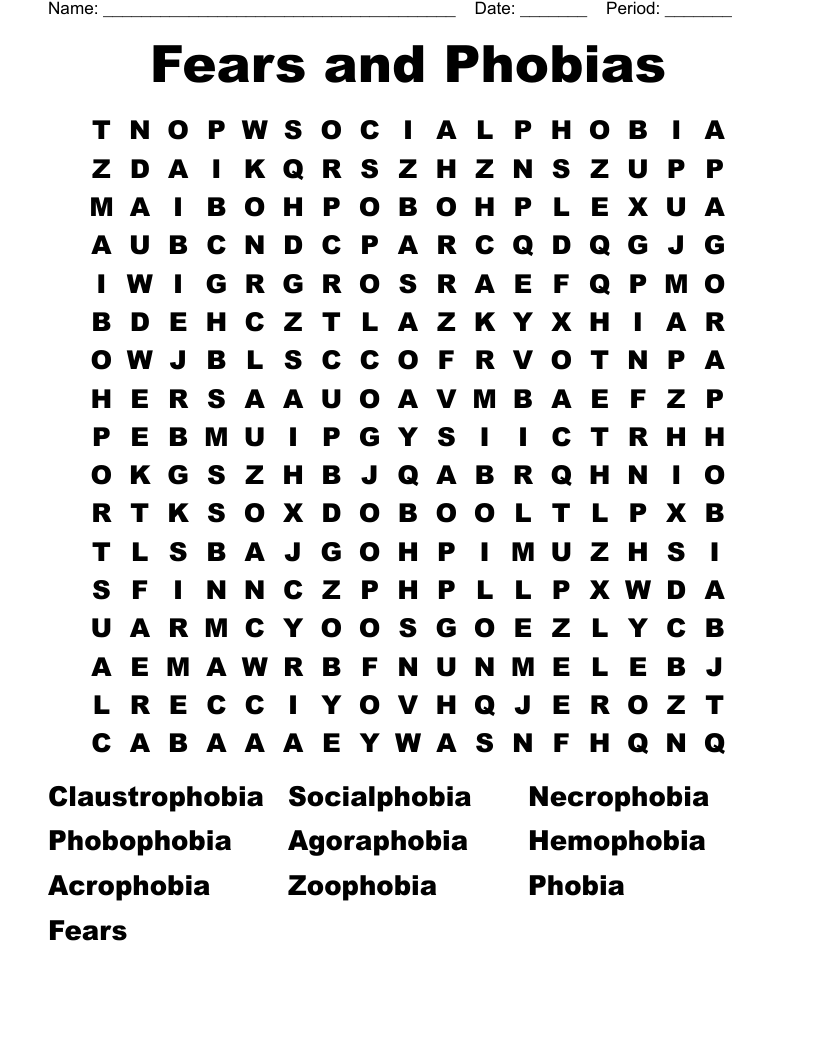 Name: ______________________________________ Date: _______ Period: _______

Fears and Phobias

T N O P W S O C I A L P H O B I A
Z D A I K Q R S Z H Z N S Z U P P
M A I B O H P O B O H P L E X U A
A U B C N D C P A R C Q D Q G J G
I W I G R G R O S R A E F Q P M O
B D E H C Z T L A Z K Y X H I A R
O W J B L S C C O F R V O T N P A
H E R S A A U O A V M B A E F Z P
P E B M U I P G Y S I I C T R H H
O K G S Z H B J Q A B R Q H N I O
R T K S O X D O B O O L T L P X B
T L S B A J G O H P I M U Z H S I
S F I N N C Z P H P L L P X W D A
U A R M C Y O O S G O E Z L Y C B
A E M A W R B F N U N M E L E B J
L R E C C I Y O V H Q J E R O Z T
C A B A A A E Y W A S N F H Q N Q

Claustrophobia
Phobophobia
Acrophobia
Fears

Socialphobia
Agoraphobia
Zoophobia

Necrophobia
Hemophobia
Phobia